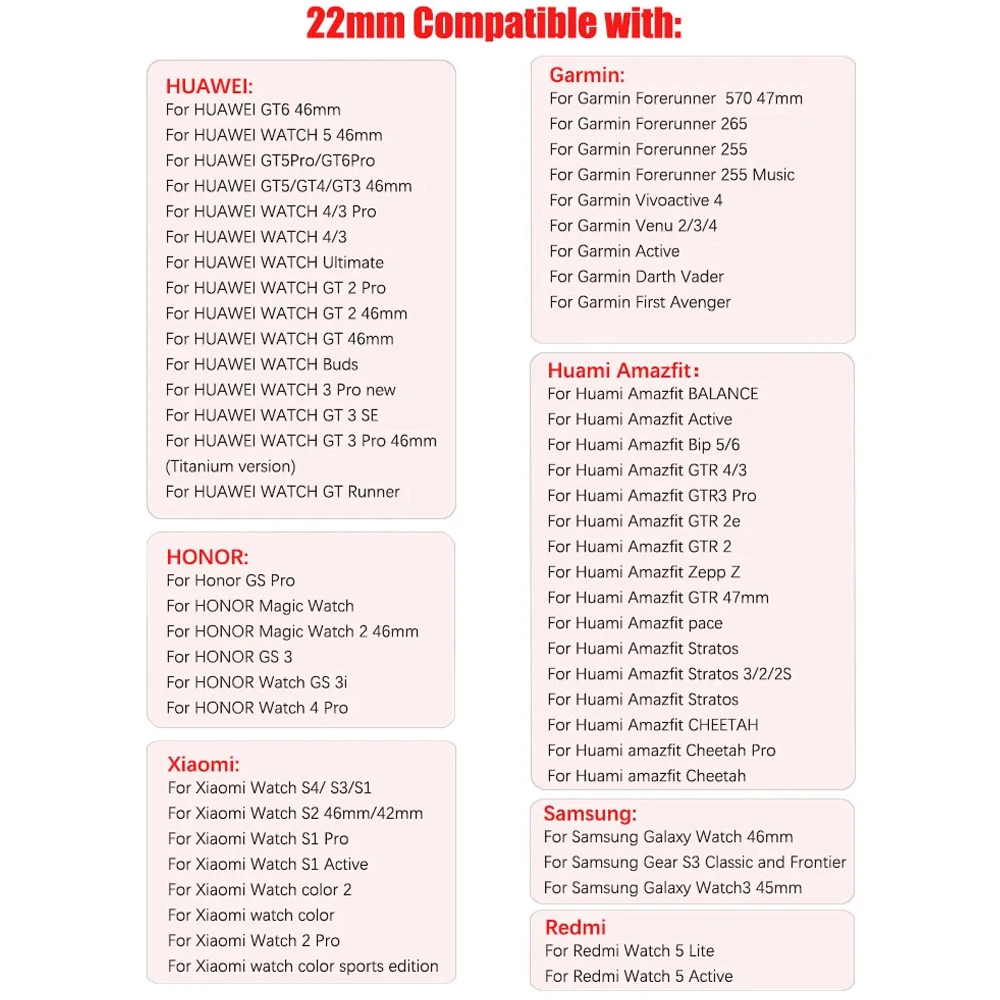 22mm Compatible with:

HUAWEI:
For HUAWEI GT6 46mm
For HUAWEI WATCH 5 46mm
For HUAWEI GT5Pro/GT6Pro
For HUAWEI GT5/GT4/GT3 46mm
For HUAWEI WATCH 4/3 Pro
For HUAWEI WATCH 4/3
For HUAWEI WATCH Ultimate
For HUAWEI WATCH GT 2 Pro
For HUAWEI WATCH GT 2 46mm
For HUAWEI WATCH GT 46mm
For HUAWEI WATCH Buds
For HUAWEI WATCH 3 Pro new
For HUAWEI WATCH GT 3 SE
For HUAWEI WATCH GT 3 Pro 46mm (Titanium version)
For HUAWEI WATCH GT Runner

HONOR:
For Honor GS Pro
For HONOR Magic Watch
For HONOR Magic Watch 2 46mm
For HONOR GS 3
For HONOR Watch GS 3i
For HONOR Watch 4 Pro

Xiaomi:
For Xiaomi Watch S4/ S3/S1
For Xiaomi Watch S2 46mm/42mm
For Xiaomi Watch S1 Pro
For Xiaomi Watch S1 Active
For Xiaomi Watch color 2
For Xiaomi watch color
For Xiaomi Watch 2 Pro
For Xiaomi watch color sports edition

Garmin:
For Garmin Forerunner 570 47mm
For Garmin Forerunner 265
For Garmin Forerunner 255
For Garmin Forerunner 255 Music
For Garmin Vivoactive 4
For Garmin Venu 2/3/4
For Garmin Active
For Garmin Darth Vader
For Garmin First Avenger

Huami Amazfit:
For Huami Amazfit BALANCE
For Huami Amazfit Active
For Huami Amazfit Bip 5/6
For Huami Amazfit GTR 4/3
For Huami Amazfit GTR3 Pro
For Huami Amazfit GTR 2e
For Huami Amazfit GTR 2
For Huami Amazfit Zepp Z
For Huami Amazfit GTR 47mm
For Huami Amazfit pace
For Huami Amazfit Stratos
For Huami Amazfit Stratos 3/2/2S
For Huami Amazfit Stratos
For Huami Amazfit CHEETAH
For Huami amazfit Cheetah Pro
For Huami amazfit Cheetah

Samsung:
For Samsung Galaxy Watch 46mm
For Samsung Gear S3 Classic and Frontier
For Samsung Galaxy Watch3 45mm

Redmi
For Redmi Watch 5 Lite
For Redmi Watch 5 Active